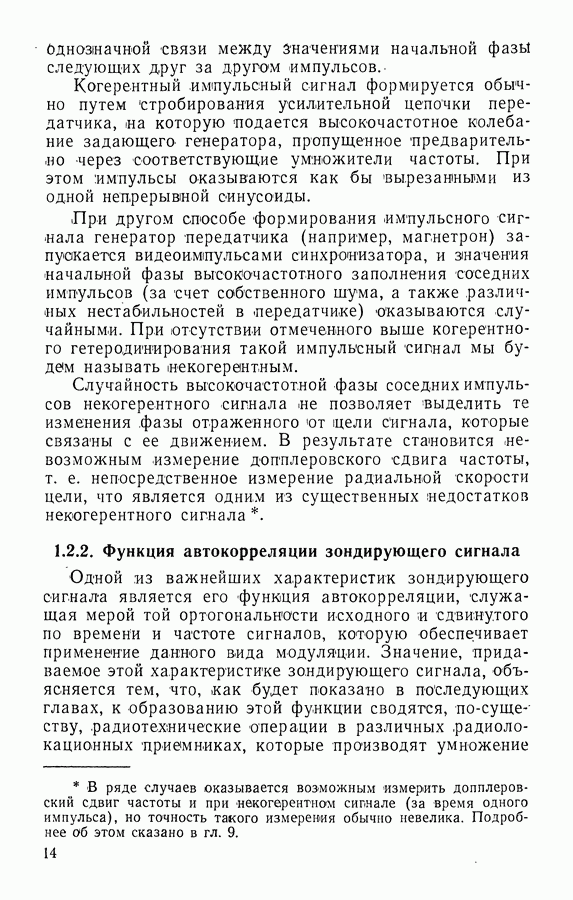 однозначной связи между значениями начальной фазы следующих друг за другом импульсов.

Когерентный импульсный сигнал формируется обычно путем стробирования усилительной цепочки передатчика, на которую подается высокочастотное колебание задающего генератора, пропущенное предварительно через соответствующие умножители частоты. При этом импульсы оказываются как бы вырезанными из одной непрерывной синусоиды.

При другом способе формирования импульсного сигнала генератор передатчика (например, магнетрон) запускается видеоимпульсами синхронизатора, и значения начальной фазы высокочастотного заполнения соседних импульсов (за счет собственного шума, а также различных нестабильностей в передатчике) оказываются случайными. При отсутствии отмеченного выше когерентного гетеродинирования такой импульсный сигнал мы будем называть некогерентным.

Случайность высокочастотной фазы соседних импульсов некогерентного сигнала не позволяет выделить те изменения фазы отраженного от цели сигнала, которые связаны с ее движением. В результате становится невозможным измерение допплеровского сдвига частоты, т. е. непосредственное измерение радиальной скорости цели, что является одним из существенных недостатков некогерентного сигнала *.

1.2.2. Функция автокорреляции зондирующего сигнала

Одной из важнейших характеристик зондирующего сигнала является его функция автокорреляции, служащая мерой той ортогональности исходного и сдвинутого по времени и частоте сигналов, которую обеспечивает применение данного вида модуляции. Значение, придаваемое этой характеристике зондирующего сигнала, объясняется тем, что, как будет показано в последующих главах, к образованию этой функции сводятся, по-существу, радиотехнические операции в различных радиолокационных приемниках, которые производят умножение

* В ряде случаев оказывается возможным измерить допплеровский сдвиг частоты и при некогерентном сигнале (за время одного импульса), но точность такого измерения обычно невелика. Подробнее об этом сказано в гл. 9.

14